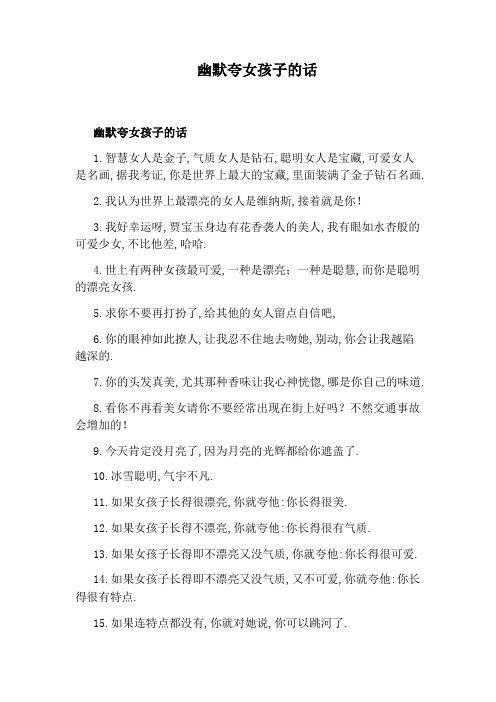 幽默夸女孩子的话

幽默夸女孩子的话

1.智慧女人是金子,气质女人是钻石,聪明女人是宝藏,可爱女人是名画,据我考证,你是世界上最大的宝藏,里面装满了金子钻石名画.

2.我认为世界上最漂亮的女人是维纳斯,接着就是你!

3.我好幸运呀,贾宝玉身边有花香袭人的美人,我有眼如水杏般的可爱少女,不比他差,哈哈.

4.世上有两种女孩最可爱,一种是漂亮;一种是聪慧,而你是聪明的漂亮女孩.

5.求你不要再打扮了,给其他的女人留点自信吧,

6.你的眼神如此撩人,让我忍不住地去吻她,别动,你会让我越陷越深的.

7.你的头发真美,尤其那种香味让我心神恍惚,哪是你自己的味道.

8.看你不再看美女请你不要经常出现在街上好吗?不然交通事故会增加的!

9.今天肯定没月亮了,因为月亮的光辉都给你遮盖了.

10.冰雪聪明,气宇不凡.

11.如果女孩子长得很漂亮,你就夸他:你长得很美.

12.如果女孩子长得不漂亮,你就夸他:你长得很有气质.

13.如果女孩子长得即不漂亮又没气质,你就夸他:你长得很可爱.

14.如果女孩子长得即不漂亮又没气质,又不可爱,你就夸他:你长得很有特点.

15.如果连特点都没有,你就对她说,你可以跳河了.